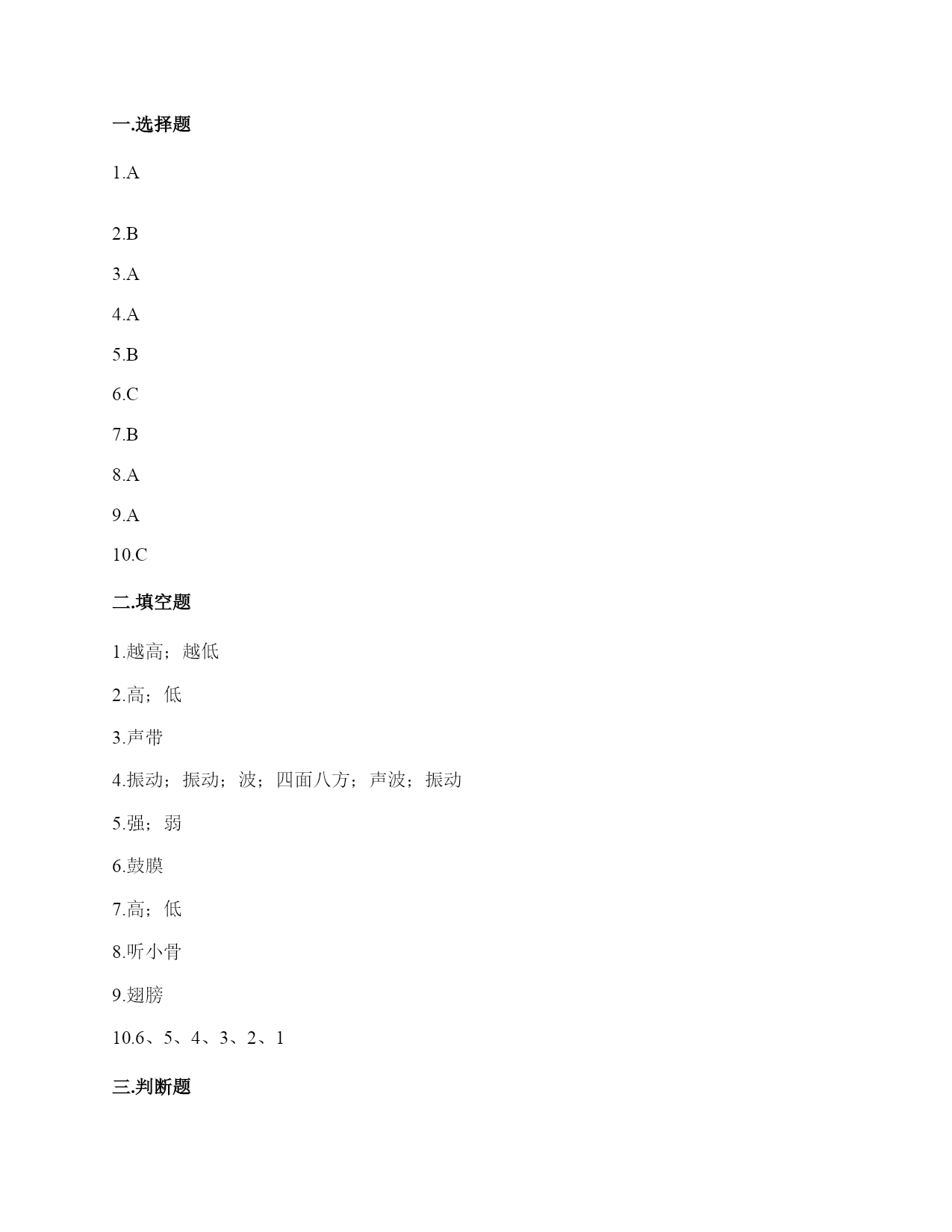 一.选择题

1.A

2.B

3.A

4.A

5.B

6.C

7.B

8.A

9.A

10.C

二.填空题

1.越高；越低

2.高；低

3.声带

4.振动；振动；波；四面八方；声波；振动

5.强；弱

6.鼓膜

7.高；低

8.听小骨

9.翅膀

10.6、5、4、3、2、1

三.判断题